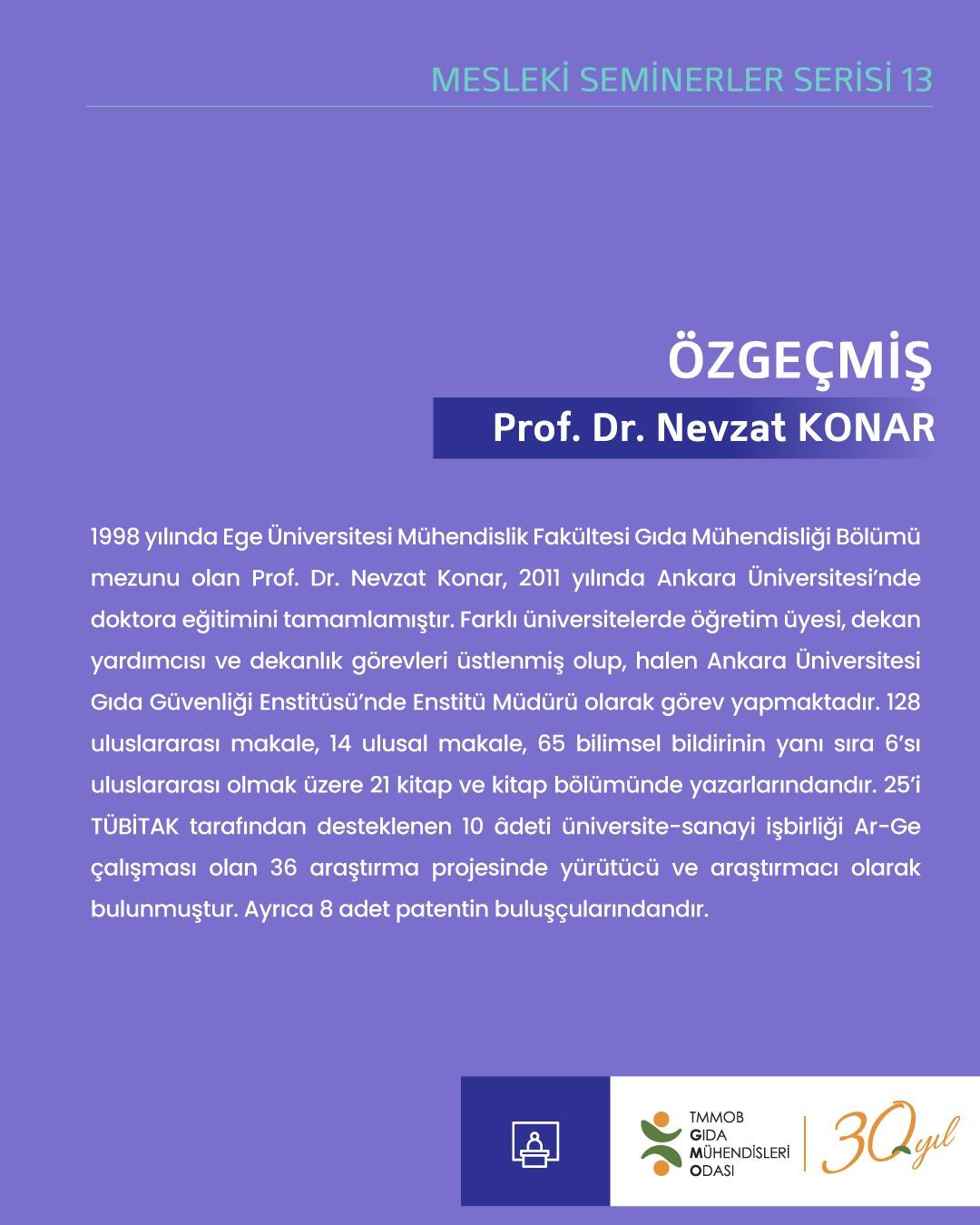 MESLEKİ SEMİNERLER SERİSİ 13

ÖZGEÇMİŞ

Prof. Dr. Nevzat KONAR

1998 yılında Ege Üniversitesi Mühendislik Fakültesi Gıda Mühendisliği Bölümü mezunu olan Prof. Dr. Nevzat Konar, 2011 yılında Ankara Üniversitesi'nde doktora eğitimini tamamlamıştır. Farklı üniversitelerde öğretim üyesi, dekan yardımcısı ve dekanlık görevleri üstlenmiş olup, halen Ankara Üniversitesi Gıda Güvenliği Enstitüsü'nde Enstitü Müdürü olarak görev yapmaktadır. 128 uluslararası makale, 14 ulusal makale, 65 bilimsel bildirinin yanı sıra 6'sı uluslararası olmak üzere 21 kitap ve kitap bölümünde yazarlarındandır. 25'i TÜBİTAK tarafından desteklenen 10 âdeti üniversite-sanayi işbirliği Ar-Ge çalışması olan 36 araştırma projesinde yürütücü ve araştırmacı olarak bulunmuştur. Ayrıca 8 adet patentin buluşçularındandır.

TMMOB
GIDA
MÜHENDİSLERİ
ODASI

30 yıl